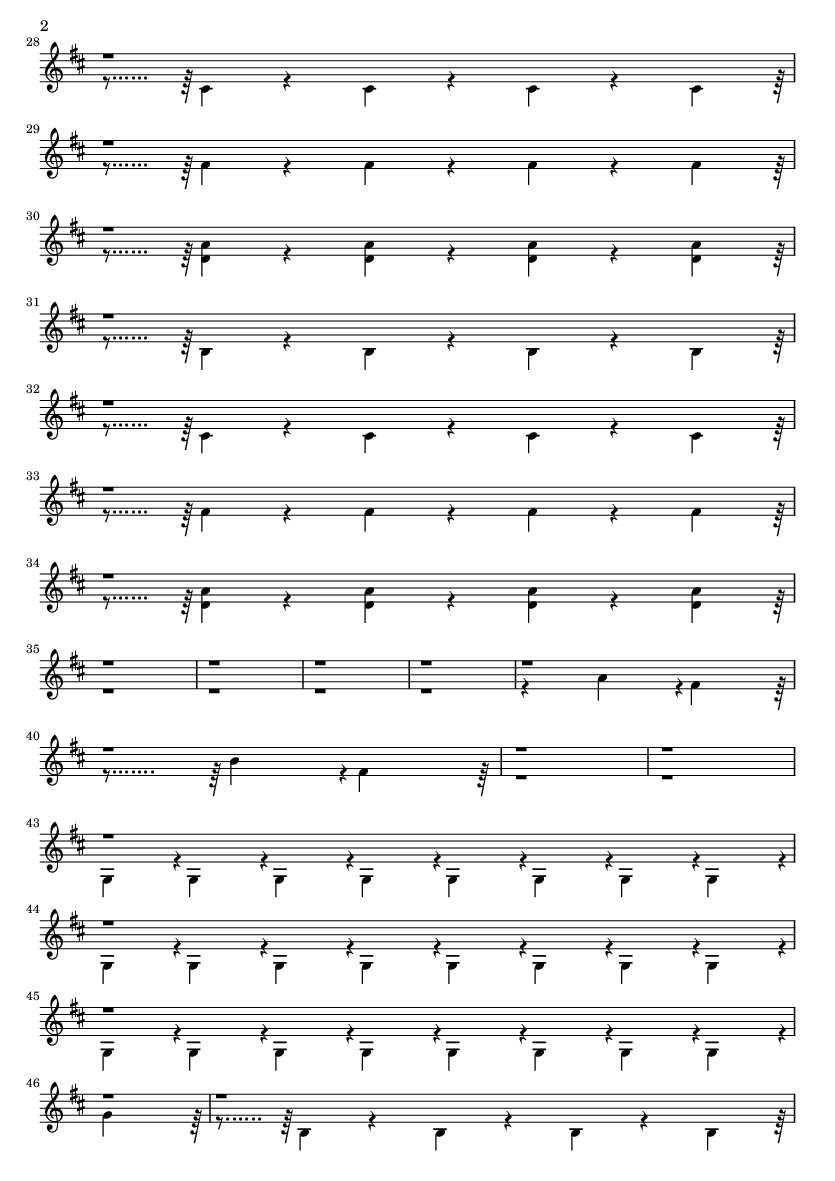 2

28

29

30

31

32

33

34

35

40

43

44

45

46